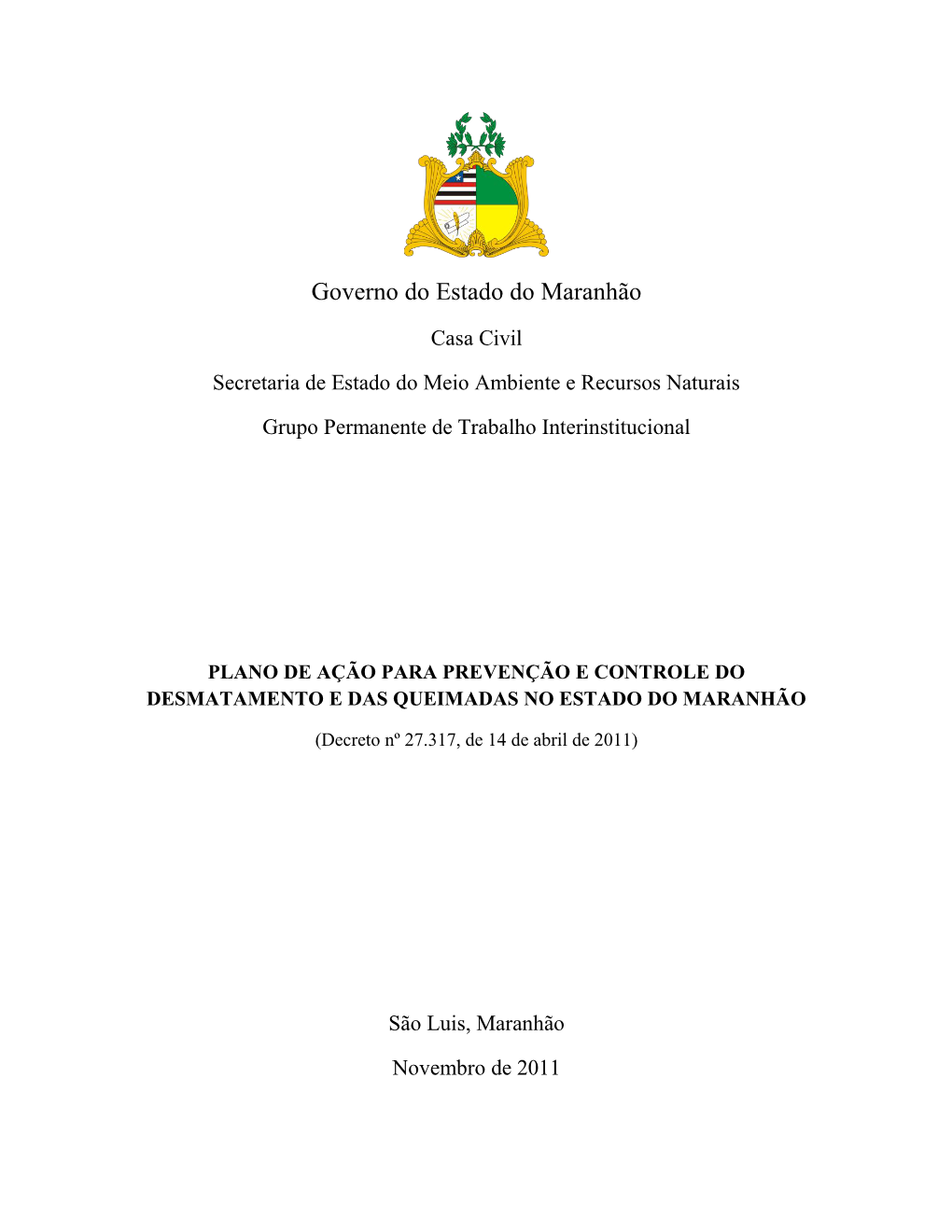 Governo do Estado do Maranhão

Casa Civil

Secretaria de Estado do Meio Ambiente e Recursos Naturais

Grupo Permanente de Trabalho Interinstitucional

PLANO DE AÇÃO PARA PREVENÇÃO E CONTROLE DO DESMATAMENTO E DAS QUEIMADAS NO ESTADO DO MARANHÃO

(Decreto nº 27.317, de 14 de abril de 2011)

São Luis, Maranhão

Novembro de 2011